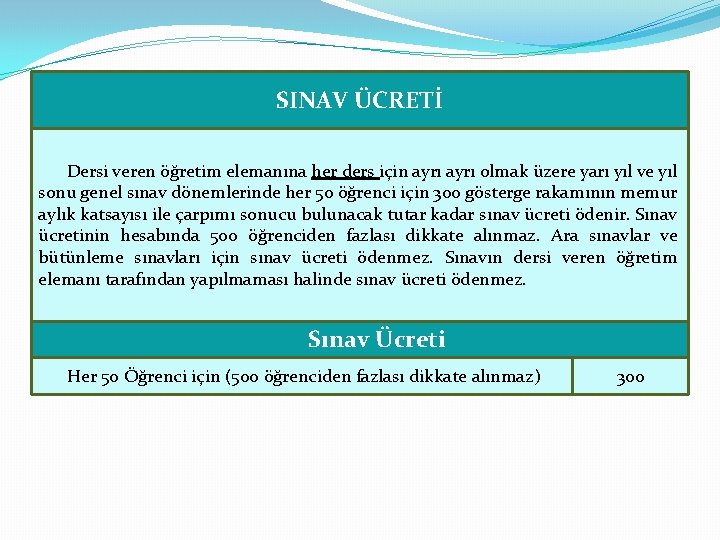 SINAV ÜCRETİ

Dersi veren öğretim elemanına her ders için ayrı ayrı olmak üzere yarı yıl ve yıl sonu genel sınav dönemlerinde her 50 öğrenci için 300 gösterge rakamının memur aylık katsayısı ile çarpımı sonucu bulunacak tutar kadar sınav ücreti ödenir. Sınav ücretinin hesabında 500 öğrenciden fazlası dikkate alınmaz. Ara sınavlar ve bütünleme sınavları için sınav ücreti ödenmez. Sınavın dersi veren öğretim elemanı tarafından yapılmaması halinde sınav ücreti ödenmez.

Sınav Ücreti

| Her 50 Öğrenci için (500 öğrenciden fazlası dikkate alınmaz) | 300 |
|---|---|